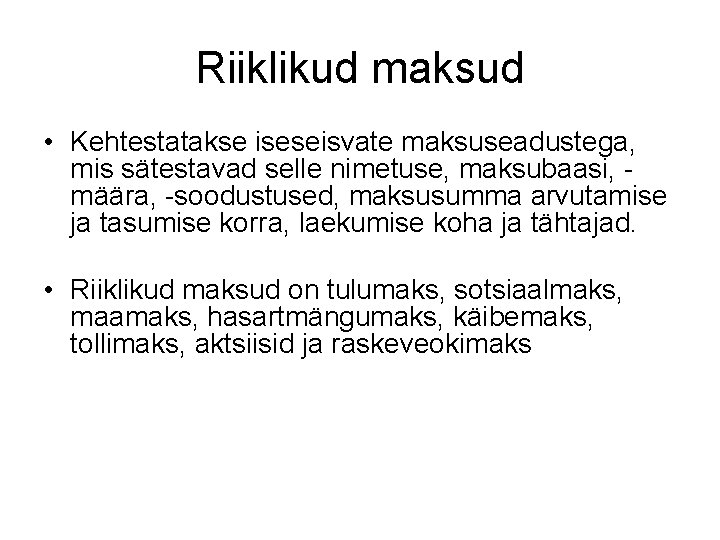 Riiklikud maksud

• Kehtestatakse iseseisvate maksuseadustega, mis sätestavad selle nimetuse, maksubaasi, -määra, -soodustused, maksusumma arvutamise ja tasumise korra, laekumise koha ja tähtajad.

• Riiklikud maksud on tulumaks, sotsiaalmaks, maamaks, hasartmängumaks, käibemaks, tollimaks, aktsiisid ja raskeveokimaks